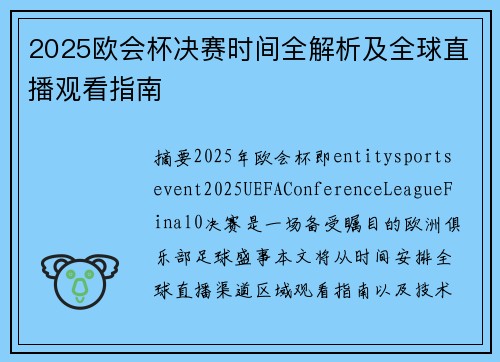 2025欧会杯决赛时间全解析及全球直播观看指南

摘要2025年欧会杯即entitysportsevent2025UEFAConferenceLeagueFinal0决赛是一场备受瞩目的欧洲俱乐部足球盛事本文将从时间安排全球直播渠道区域观看指南以及技术